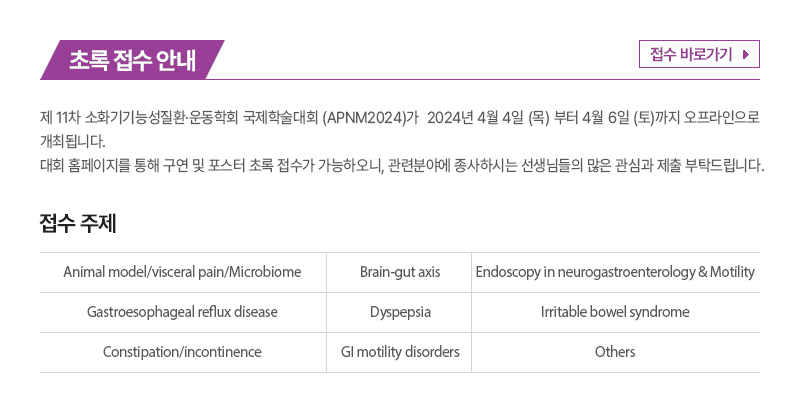 초록 접수 안내

접수 바로가기 ▶

제 11차 소화기기능성질환·운동학회 국제학술대회 (APNM2024)가 2024년 4월 4일 (목) 부터 4월 6일 (토)까지 오프라인으로 개최됩니다.
대회 홈페이지를 통해 구연 및 포스터 초록 접수가 가능하오니, 관련분야에 종사하시는 선생님들의 많은 관심과 제출 부탁드립니다.

접수 주제

| Animal model/visceral pain/Microbiome | Brain-gut axis | Endoscopy in neurogastroenterology & Motility |
|---|---|---|
| Gastroesophageal reflux disease | Dyspepsia | Irritable bowel syndrome |
| Constipation/incontinence | GI motility disorders | Others |